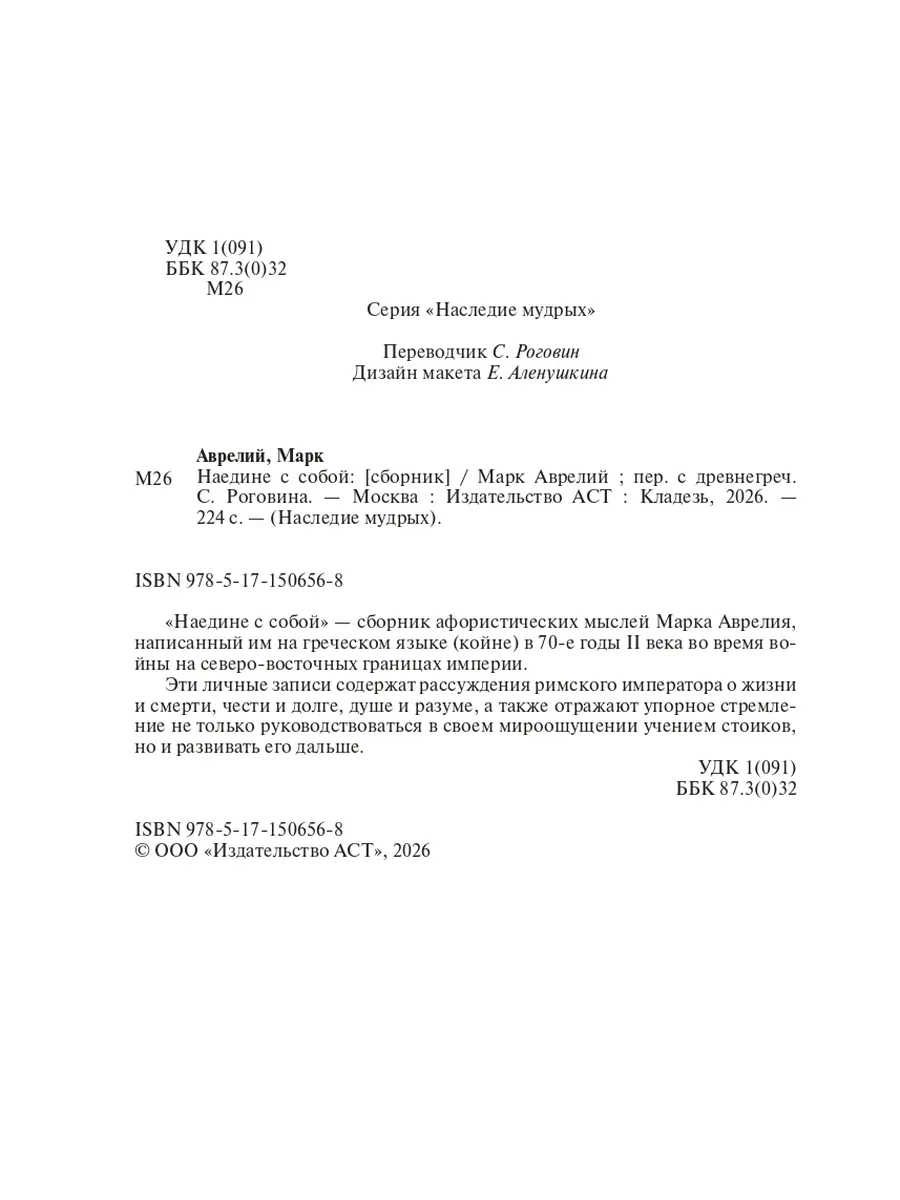 УДК 1(091)
ББК 87.3(0)32
М26

Серия «Наследие мудрых»

Переводчик С. Роговин
Дизайн макета Е. Аленушкина

Аврелий, Марк
М26 Наедине с собой: [сборник] / Марк Аврелий ; пер. с древнегреч. С. Роговина. — Москва : Издательство АСТ : Кладезь, 2026. — 224 с. — (Наследие мудрых).

ISBN 978-5-17-150656-8

«Наедине с собой» — сборник афористических мыслей Марка Аврелия, написанный им на греческом языке (койне) в 70-е годы II века во время войны на северо-восточных границах империи.

Эти личные записи содержат рассуждения римского императора о жизни и смерти, чести и долге, душе и разуме, а также отражают упорное стремление не только руководствоваться в своем мироощущении учением стоиков, но и развивать его дальше.

УДК 1(091)
ББК 87.3(0)32

ISBN 978-5-17-150656-8
© ООО «Издательство АСТ», 2026